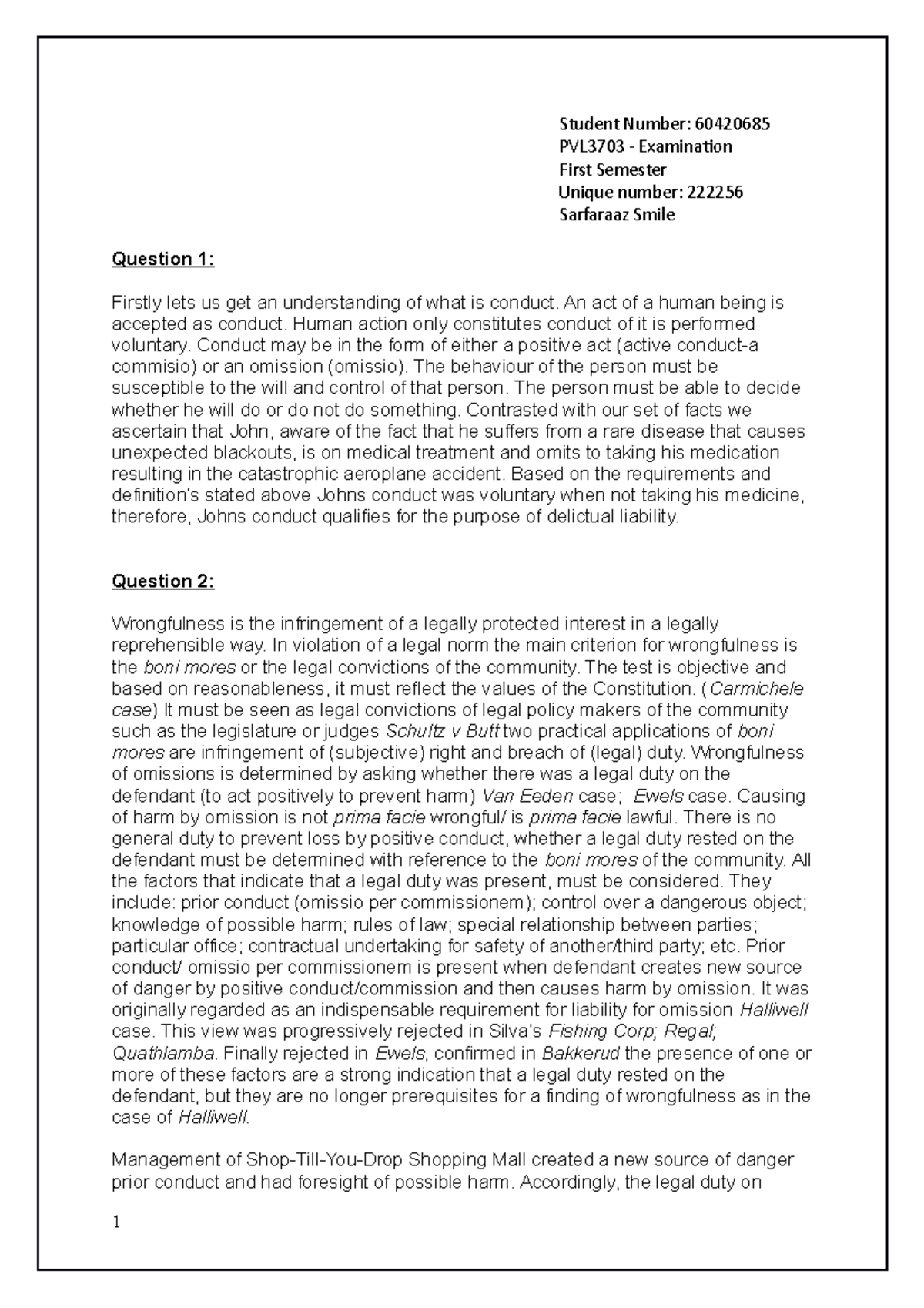 Student Number: 60420685
PVL3703 - Examination
First Semester
Unique number: 222256
Sarfaraaz Smile

Question 1:

Firstly lets us get an understanding of what is conduct. An act of a human being is accepted as conduct. Human action only constitutes conduct of it is performed voluntary. Conduct may be in the form of either a positive act (active conduct-a commisio) or an omission (omissio). The behaviour of the person must be susceptible to the will and control of that person. The person must be able to decide whether he will do or do not do something. Contrasted with our set of facts we ascertain that John, aware of the fact that he suffers from a rare disease that causes unexpected blackouts, is on medical treatment and omits to taking his medication resulting in the catastrophic aeroplane accident. Based on the requirements and definition's stated above Johns conduct was voluntary when not taking his medicine, therefore, Johns conduct qualifies for the purpose of delictual liability.

Question 2:

Wrongfulness is the infringement of a legally protected interest in a legally reprehensible way. In violation of a legal norm the main criterion for wrongfulness is the boni mores or the legal convictions of the community. The test is objective and based on reasonableness, it must reflect the values of the Constitution. (Carmichele case) It must be seen as legal convictions of legal policy makers of the community such as the legislature or judges Schultz v Butt two practical applications of boni mores are infringement of (subjective) right and breach of (legal) duty. Wrongfulness of omissions is determined by asking whether there was a legal duty on the defendant (to act positively to prevent harm) Van Eeden case; Ewels case. Causing of harm by omission is not prima facie wrongful/ is prima facie lawful. There is no general duty to prevent loss by positive conduct, whether a legal duty rested on the defendant must be determined with reference to the boni mores of the community. All the factors that indicate that a legal duty was present, must be considered. They include: prior conduct (omissio per commissionem); control over a dangerous object; knowledge of possible harm; rules of law; special relationship between parties; particular office; contractual undertaking for safety of another/third party; etc. Prior conduct/ omissio per commissionem is present when defendant creates new source of danger by positive conduct/commission and then causes harm by omission. It was originally regarded as an indispensable requirement for liability for omission Halliwell case. This view was progressively rejected in Silva's Fishing Corp; Regal; Quathlamba. Finally rejected in Ewels, confirmed in Bakkerud the presence of one or more of these factors are a strong indication that a legal duty rested on the defendant, but they are no longer prerequisites for a finding of wrongfulness as in the case of Halliwell.

Management of Shop-Till-You-Drop Shopping Mall created a new source of danger prior conduct and had foresight of possible harm. Accordingly, the legal duty on

1